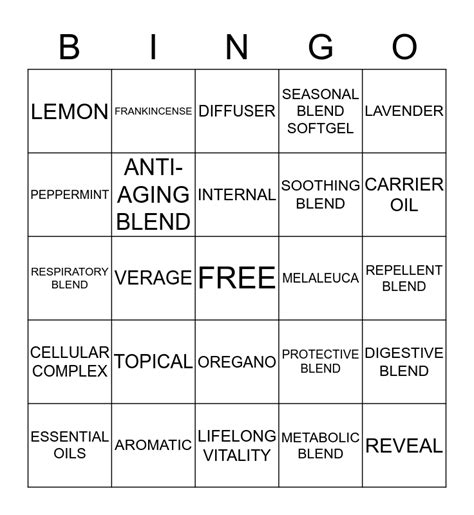 | B | I | N | G | O |
|---|---|---|---|---|
| LEMON | FRANKINCENSE | DIFFUSER | SEASONAL BLEND SOFTGEL | LAVENDER |
| PEPPERMINT | ANTI-AGING BLEND | INTERNAL | SOOTHING BLEND | CARRIER OIL |
| RESPIRATORY BLEND | VERAGE | FREE | MELALEUCA | REPELLENT BLEND |
| CELLULAR COMPLEX | TOPICAL | OREGANO | PROTECTIVE BLEND | DIGESTIVE BLEND |
| ESSENTIAL OILS | AROMATIC | LIFELONG VITALITY | METABOLIC BLEND | REVEAL |